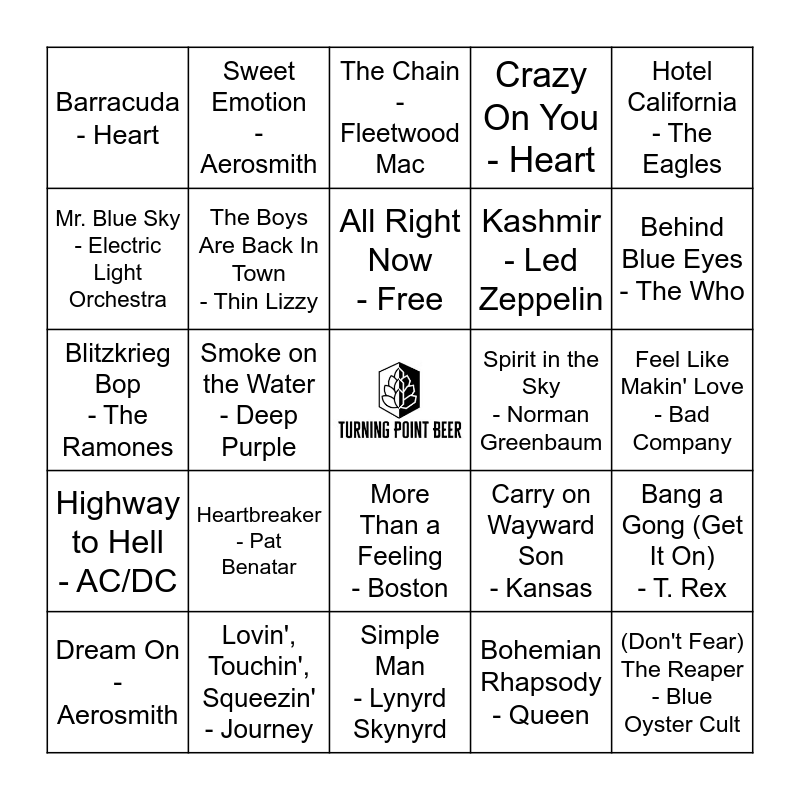 | | | | | |
|---|---|---|---|---|
| Barracuda - Heart | Sweet Emotion - Aerosmith | The Chain - Fleetwood Mac | Crazy On You - Heart | Hotel California - The Eagles |
| Mr. Blue Sky - Electric Light Orchestra | The Boys Are Back In Town - Thin Lizzy | All Right Now - Free | Kashmir - Led Zeppelin | Behind Blue Eyes - The Who |
| Blitzkrieg Bop - The Ramones | Smoke on the Water - Deep Purple | TURNING POINT BEER | Spirit in the Sky - Norman Greenbaum | Feel Like Makin' Love - Bad Company |
| Highway to Hell - AC/DC | Heartbreaker - Pat Benatar | More Than a Feeling - Boston | Carry on Wayward Son - Kansas | Bang a Gong (Get It On) - T. Rex |
| Dream On - Aerosmith | Lovin', Touchin', Squeezin' - Journey | Simple Man - Lynyrd Skynyrd | Bohemian Rhapsody - Queen | (Don't Fear) The Reaper - Blue Oyster Cult |